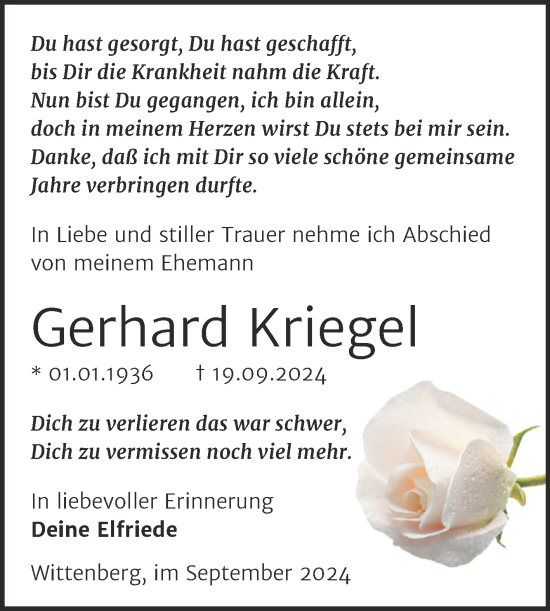 Du hast gesorgt, Du hast geschafft,
bis Dir die Krankheit nahm die Kraft.
Nun bist Du gegangen, ich bin allein,
doch in meinem Herzen wirst Du stets bei mir sein.
Danke, daß ich mit Dir so viele schöne gemeinsame
Jahre verbringen durfte.

In Liebe und stiller Trauer nehme ich Abschied von meinem Ehemann

Gerhard Kriegel

* 01.01.1936 † 19.09.2024

Dich zu verlieren das war schwer,
Dich zu vermissen noch viel mehr.

In liebevoller Erinnerung
Deine Elfriede

Wittenberg, im September 2024